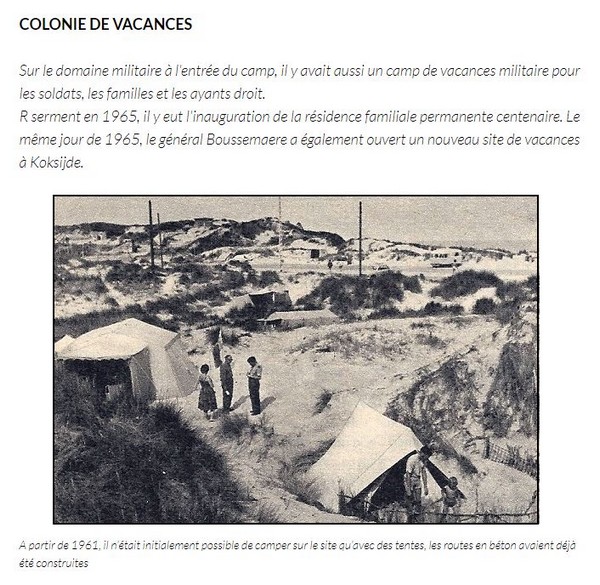 COLONIE DE VACANCES

Sur le domaine militaire à l'entrée du camp, il y avait aussi un camp de vacances militaire pour les soldats, les familles et les ayants droit.
R serment en 1965, il y eut l'inauguration de la résidence familiale permanente centenaire. Le même jour de 1965, le général Boussemaere a également ouvert un nouveau site de vacances à Koksijde.

A partir de 1961, il n'était initialement possible de camper sur le site qu'avec des tentes, les routes en béton avaient déjà été construites